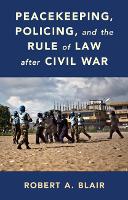 PEACEKEEPING, POLICING, and the RULE of LAW after CIVIL WAR

ROBERT A. BLAIR